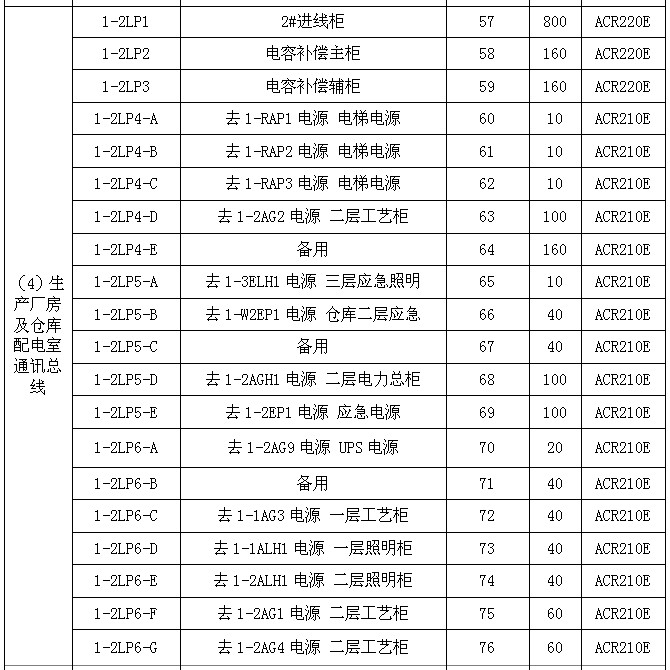 | | | | | | |
|---|---|---|---|---|---|
| (4) 生产厂房及仓库配电室通讯总线 | 1-2LP1 | 2#进线柜 | 57 | 800 | ACR220E |
| | 1-2LP2 | 电容补偿主柜 | 58 | 160 | ACR220E |
| | 1-2LP3 | 电容补偿辅柜 | 59 | 160 | ACR220E |
| | 1-2LP4-A | 去 1-RAP1 电源 电梯电源 | 60 | 10 | ACR210E |
| | 1-2LP4-B | 去 1-RAP2 电源 电梯电源 | 61 | 10 | ACR210E |
| | 1-2LP4-C | 去 1-RAP3 电源 电梯电源 | 62 | 10 | ACR210E |
| | 1-2LP4-D | 去 1-2AG2 电源 二层工艺柜 | 63 | 100 | ACR210E |
| | 1-2LP4-E | 备用 | 64 | 160 | ACR210E |
| | 1-2LP5-A | 去 1-3ELH1 电源 三层应急照明 | 65 | 10 | ACR210E |
| | 1-2LP5-B | 去 1-W2EP1 电源 仓库二层应急 | 66 | 40 | ACR210E |
| | 1-2LP5-C | 备用 | 67 | 40 | ACR210E |
| | 1-2LP5-D | 去 1-2AGH1 电源 二层电力总柜 | 68 | 100 | ACR210E |
| | 1-2LP5-E | 去 1-2EP1 电源 应急电源 | 69 | 100 | ACR210E |
| | 1-2LP6-A | 去 1-2AG9 电源 UPS 电源 | 70 | 20 | ACR210E |
| | 1-2LP6-B | 备用 | 71 | 40 | ACR210E |
| | 1-2LP6-C | 去 1-1AG3 电源 一层工艺柜 | 72 | 40 | ACR210E |
| | 1-2LP6-D | 去 1-1ALH1 电源 一层照明柜 | 73 | 40 | ACR210E |
| | 1-2LP6-E | 去 1-2ALH1 电源 二层照明柜 | 74 | 40 | ACR210E |
| | 1-2LP6-F | 去 1-2AG1 电源 二层工艺柜 | 75 | 60 | ACR210E |
| | 1-2LP6-G | 去 1-2AG4 电源 二层工艺柜 | 76 | 60 | ACR210E |